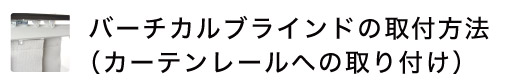 バーチカルブラインドの取付方法
（カーテンレールへの取り付け）